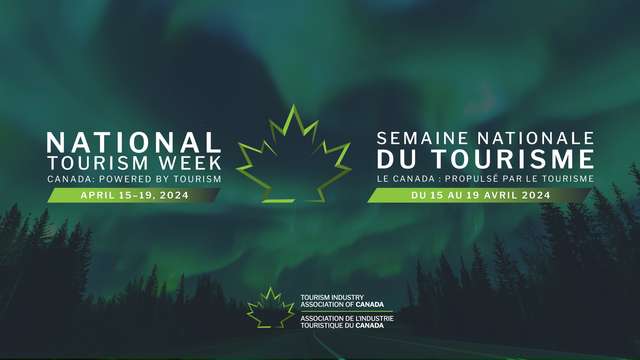 NATIONAL
TOURISM WEEK
CANADA: POWERED BY TOURISM
APRIL 15–19, 2024

SEMAINE NATIONALE
DU TOURISME
LE CANADA : PROPULSÉ PAR LE TOURISME
DU 15 AU 19 AVRIL 2024

TOURISM INDUSTRY
ASSOCIATION OF CANADA
ASSOCIATION DE L'INDUSTRIE
TOURISTIQUE DU CANADA